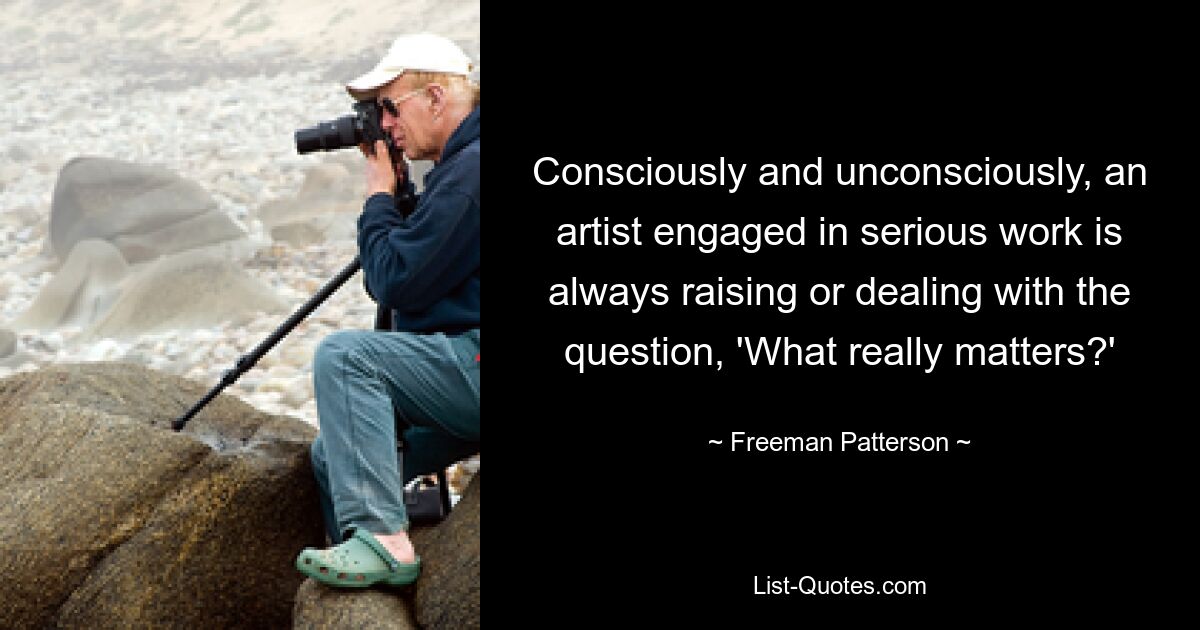 Consciously and unconsciously, an artist engaged in serious work is always raising or dealing with the question, 'What really matters?'

~ Freeman Patterson ~

List-Quotes.com